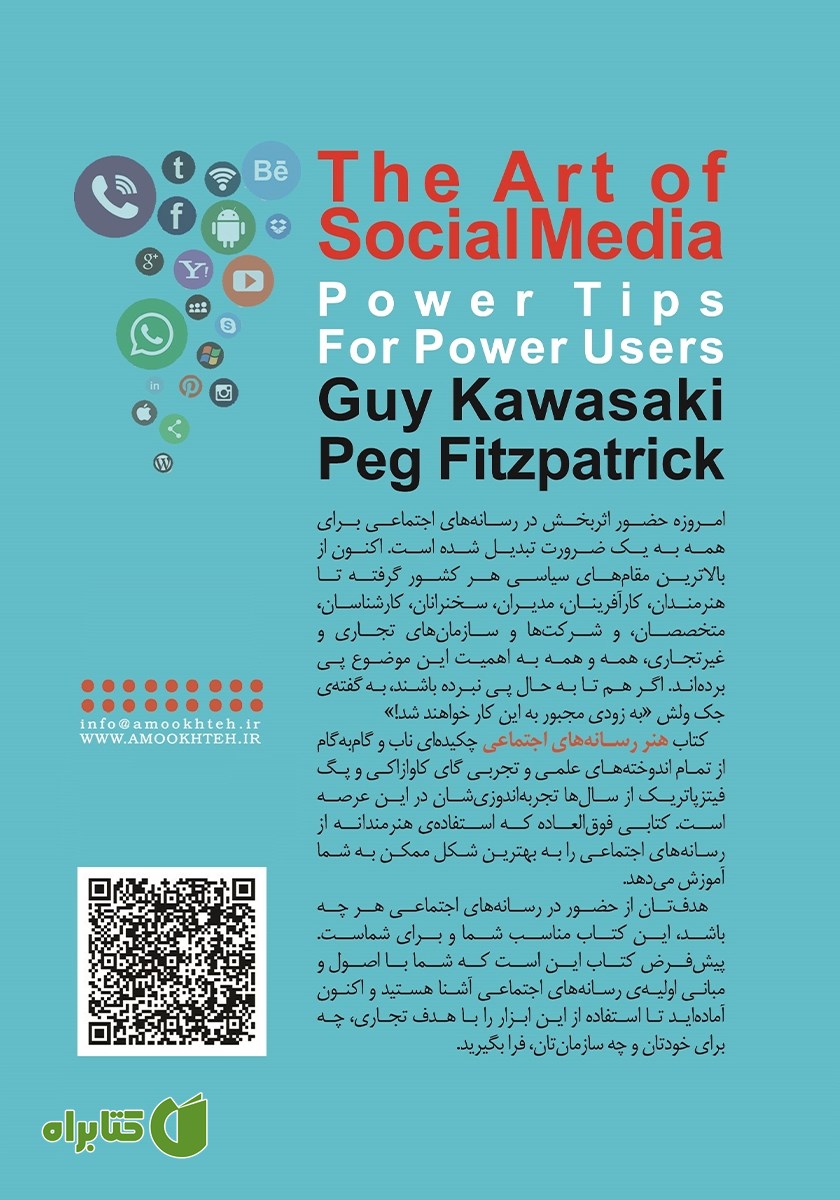 The Art of Social Media
Power Tips For Power Users
Guy Kawasaki
Peg Fitzpatrick

امروزه حضور اثربخش در رسانه‌های اجتماعی برای همه به یک ضرورت تبدیل شده است. اکنون از بالاترین مقام‌های سیاسی هر کشور گرفته تا هنرمندان، کارآفرینان، مدیران، سخنرانان، کارشناسان، متخصصان، و شرکت‌ها و سازمان‌های تجاری و غیرتجاری، همه و همه به اهمیت این موضوع پی برده‌اند. اگر هم تا به حال پی نبرده باشند، به گفته‌ی جک ولش «به زودی مجبور به این کار خواهند شد!»

کتاب هنر رسانه‌های اجتماعی چکیده‌ای ناب و گام‌به‌گام از تمام اندوخته‌های علمی و تجربی گای کاوازاکی و پگ فیتزپاتریک از سال‌ها تجربه‌اندوزی‌شان در این عرصه است. کتابی فوق‌العاده که استفاده‌ی هنرمندانه از رسانه‌های اجتماعی را به بهترین شکل ممکن به شما آموزش می‌دهد.

هدفتان از حضور در رسانه‌های اجتماعی هر چه باشد، این کتاب مناسب شما و برای شماست. پیش‌فرض کتاب این است که شما با اصول و مبانی اولیه‌ی رسانه‌های اجتماعی آشنا هستید و اکنون آماده‌اید تا استفاده از این ابزار را با هدف تجاری، چه برای خودتان و چه سازمان‌تان، فرا بگیرید.

info@amookhteh.ir
WWW.AMOOKHTEH.IR

کتابراه